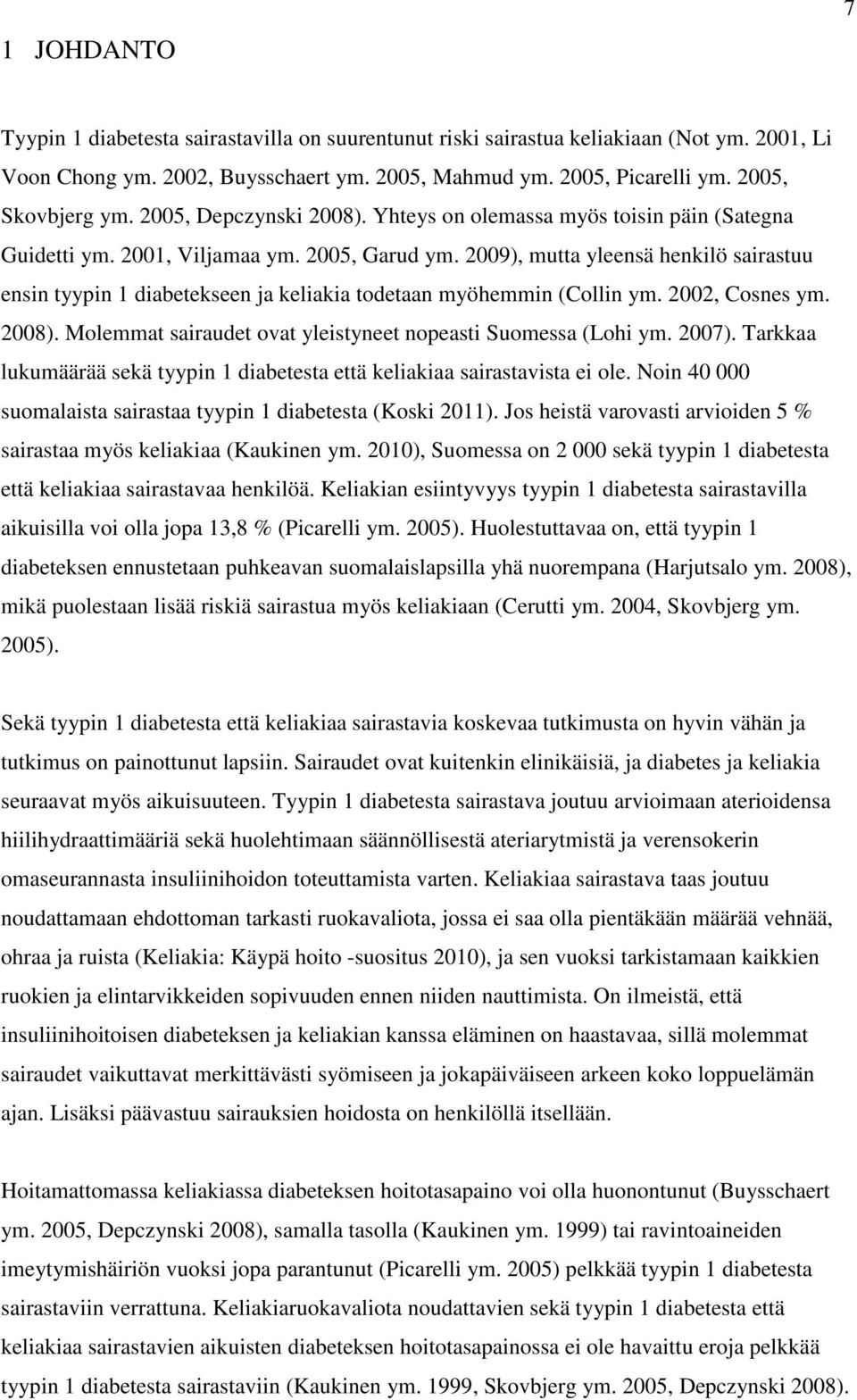 7

1 JOHDANTO

Tyypin 1 diabetesta sairastavilla on suurentunut riski sairastua keliakiaan (Not ym. 2001, Li Voon Chong ym. 2002, Buysschaert ym. 2005, Mahmud ym. 2005, Picarelli ym. 2005, Skovbjerg ym. 2005, Depczynski 2008). Yhteys on olemassa myös toisin päin (Sategna Guidetti ym. 2001, Viljamaa ym. 2005, Garud ym. 2009), mutta yleensä henkilö sairastuu ensin tyypin 1 diabetekseen ja keliakia todetaan myöhemmin (Collin ym. 2002, Cosnes ym. 2008). Molemmat sairaudet ovat yleistyneet nopeasti Suomessa (Lohi ym. 2007). Tarkkaa lukumäärää sekä tyypin 1 diabetesta että keliakiaa sairastavista ei ole. Noin 40 000 suomalaista sairastaa tyypin 1 diabetesta (Koski 2011). Jos heistä varovasti arvioiden 5 % sairastaa myös keliakiaa (Kaukinen ym. 2010), Suomessa on 2 000 sekä tyypin 1 diabetesta että keliakiaa sairastavaa henkilöä. Keliakian esiintyvyys tyypin 1 diabetesta sairastavilla aikuisilla voi olla jopa 13,8 % (Picarelli ym. 2005). Huolestuttavaa on, että tyypin 1 diabeteksen ennustetaan puhkeavan suomalaislapsilla yhä nuorempana (Harjutsalo ym. 2008), mikä puolestaan lisää riskiä sairastua myös keliakiaan (Cerutti ym. 2004, Skovbjerg ym. 2005).

Sekä tyypin 1 diabetesta että keliakiaa sairastavia koskevaa tutkimusta on hyvin vähän ja tutkimus on painottunut lapsiin. Sairaudet ovat kuitenkin elinikäisiä, ja diabetes ja keliakia seuraavat myös aikuisuuteen. Tyypin 1 diabetesta sairastava joutuu arvioimaan aterioidensa hiilihydraattimääriä sekä huolehtimaan säännöllisestä ateriarytmistä ja verensokerin omaseurannasta insuliinihoidon toteuttamista varten. Keliakiaa sairastava taas joutuu noudattamaan ehdottoman tarkasti ruokavaliota, jossa ei saa olla pientäkään määrää vehnää, ohraa ja ruista (Keliakia: Käypä hoito -suositus 2010), ja sen vuoksi tarkistamaan kaikkien ruokien ja elintarvikkeiden sopivuuden ennen niiden nauttimista. On ilmeistä, että insuliinihoitoisen diabeteksen ja keliakian kanssa eläminen on haastavaa, sillä molemmat sairaudet vaikuttavat merkittävästi syömiseen ja jokapäiväiseen arkeen koko loppuelämän ajan. Lisäksi päävastuu sairauksien hoidosta on henkilöllä itsellään.

Hoitamattomassa keliakiassa diabeteksen hoitotasapaino voi olla huonontunut (Buysschaert ym. 2005, Depczynski 2008), samalla tasolla (Kaukinen ym. 1999) tai ravintoaineiden imeytymishäiriön vuoksi jopa parantunut (Picarelli ym. 2005) pelkkää tyypin 1 diabetesta sairastaviin verrattuna. Keliakiaruokavaliota noudattavien sekä tyypin 1 diabetesta että keliakiaa sairastavien aikuisten diabeteksen hoitotasapainossa ei ole havaittu eroja pelkkää tyypin 1 diabetesta sairastaviin (Kaukinen ym. 1999, Skovbjerg ym. 2005, Depczynski 2008).